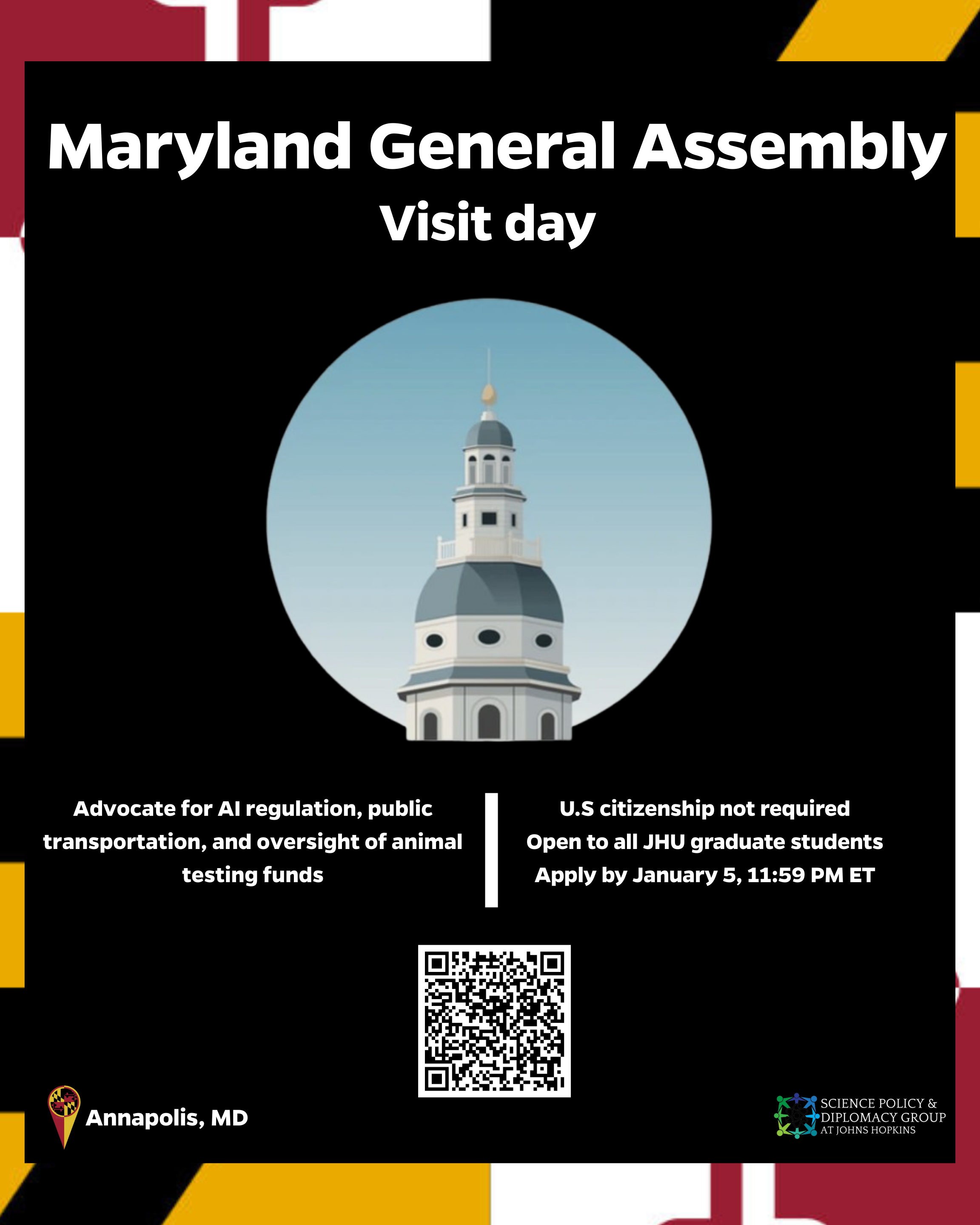 Maryland General Assembly
Visit day

Advocate for AI regulation, public transportation, and oversight of animal testing funds

U.S citizenship not required
Open to all JHU graduate students
Apply by January 5, 11:59 PM ET

Annapolis, MD

SCIENCE POLICY & DIPLOMACY GROUP AT JOHNS HOPKINS